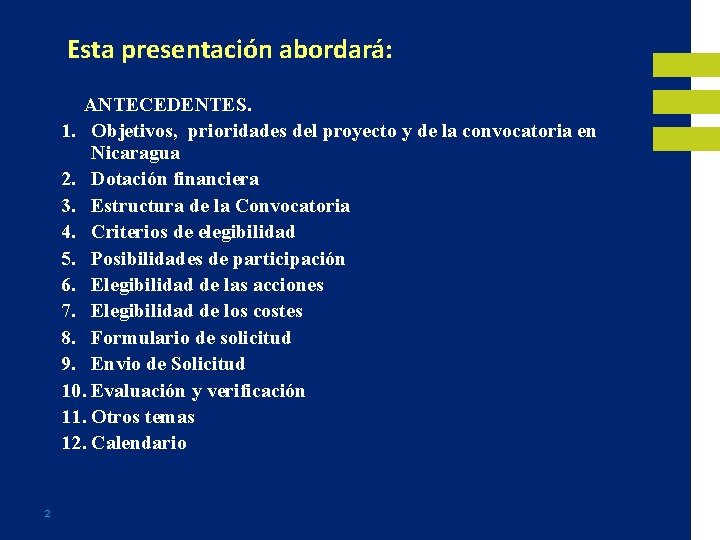 Esta presentación abordará:

ANTECEDENTES.

1. Objetivos, prioridades del proyecto y de la convocatoria en Nicaragua
2. Dotación financiera
3. Estructura de la Convocatoria
4. Criterios de elegibilidad
5. Posibilidades de participación
6. Elegibilidad de las acciones
7. Elegibilidad de los costes
8. Formulario de solicitud
9. Envio de Solicitud
10. Evaluación y verificación
11. Otros temas
12. Calendario

2